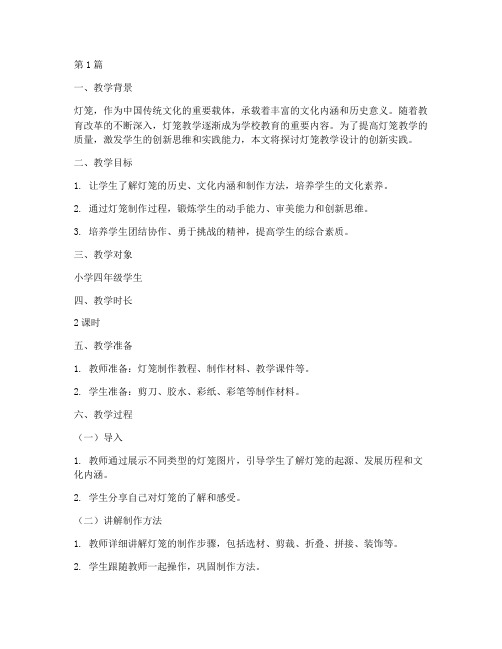 第1篇

一、教学背景

灯笼，作为中国传统文化的重要载体，承载着丰富的文化内涵和历史意义。随着教育改革的不断深入，灯笼教学逐渐成为学校教育的重要内容。为了提高灯笼教学的质量，激发学生的创新思维和实践能力，本文将探讨灯笼教学设计的创新实践。

二、教学目标

1. 让学生了解灯笼的历史、文化内涵和制作方法，培养学生的文化素养。

2. 通过灯笼制作过程，锻炼学生的动手能力、审美能力和创新思维。

3. 培养学生团结协作、勇于挑战的精神，提高学生的综合素质。

三、教学对象

小学四年级学生

四、教学时长

2课时

五、教学准备

1. 教师准备：灯笼制作教程、制作材料、教学课件等。

2. 学生准备：剪刀、胶水、彩纸、彩笔等制作材料。

六、教学过程

（一）导入

1. 教师通过展示不同类型的灯笼图片，引导学生了解灯笼的起源、发展历程和文化内涵。

2. 学生分享自己对灯笼的了解和感受。

（二）讲解制作方法

1. 教师详细讲解灯笼的制作步骤，包括选材、剪裁、折叠、拼接、装饰等。

2. 学生跟随教师一起操作，巩固制作方法。